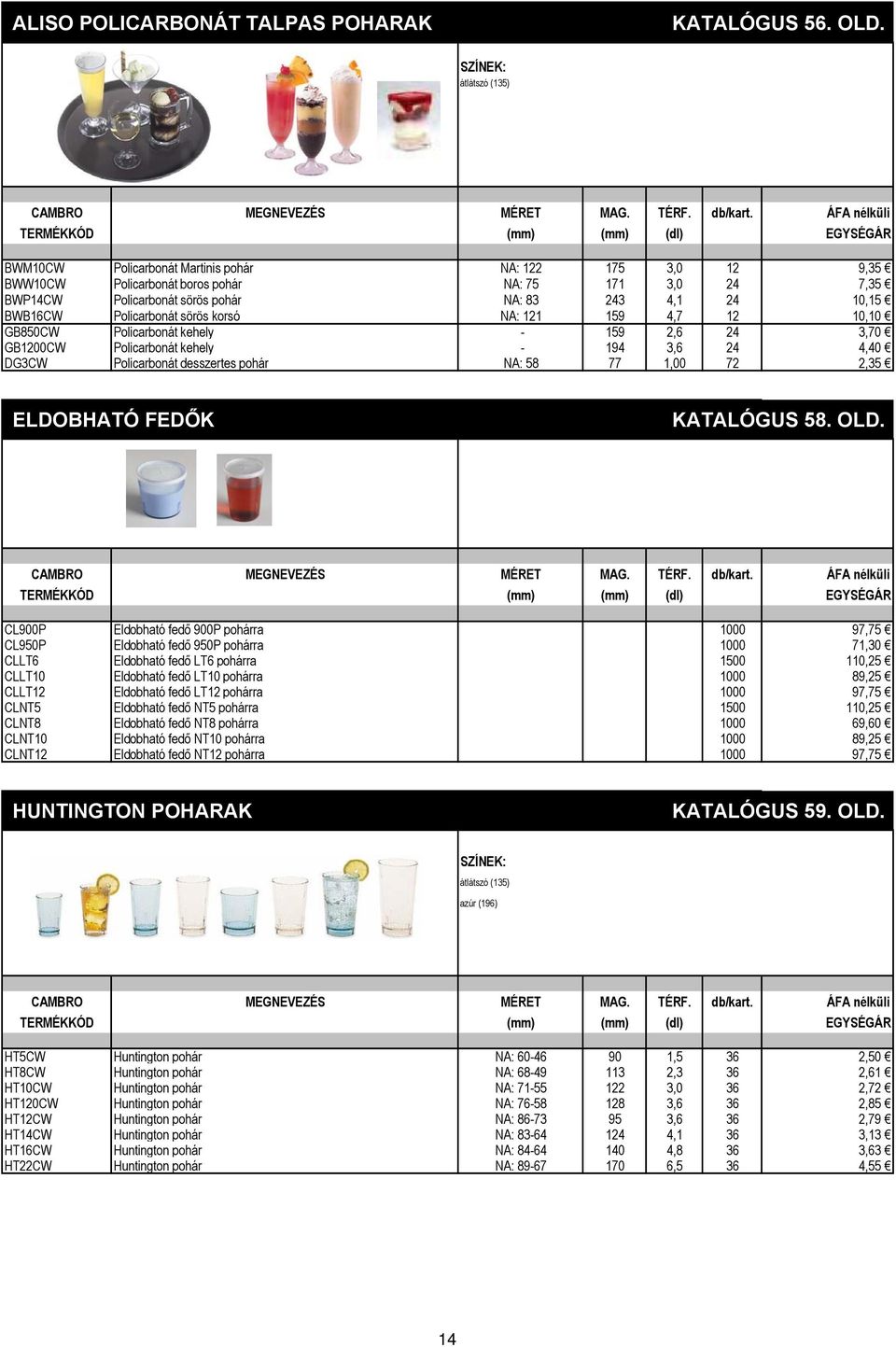 ALISO POLICARBONÁT TALPAS POHARAK KATALÓGUS 56. OLD.

SZÍNEK:
átlátszó (135)

| CAMBRO TERMÉKKÓD | MEGNEVEZÉS | MÉRET (mm) | MAG. (mm) | TÉRF. (dl) | db/kart. | ÁFA nélküli EGYSÉGÁR |
|---|---|---|---|---|---|---|
| BWM10CW | Policarbonát Martinis pohár | NA: 122 | 175 | 3,0 | 12 | 9,35 € |
| BWW10CW | Policarbonát boros pohár | NA: 75 | 171 | 3,0 | 24 | 7,35 € |
| BWP14CW | Policarbonát sörös pohár | NA: 83 | 243 | 4,1 | 24 | 10,15 € |
| BWB16CW | Policarbonát sörös korsó | NA: 121 | 159 | 4,7 | 12 | 10,10 € |
| GB850CW | Policarbonát kehely | - | 159 | 2,6 | 24 | 3,70 € |
| GB1200CW | Policarbonát kehely | - | 194 | 3,6 | 24 | 4,40 € |
| DG3CW | Policarbonát desszertes pohár | NA: 58 | 77 | 1,00 | 72 | 2,35 € |

ELDOBHATÓ FEDŐK KATALÓGUS 58. OLD.

| CAMBRO TERMÉKKÓD | MEGNEVEZÉS | MÉRET (mm) | MAG. (mm) | TÉRF. (dl) | db/kart. | ÁFA nélküli EGYSÉGÁR |
|---|---|---|---|---|---|---|
| CL900P | Eldobható fedő 900P pohárra | | | | 1000 | 97,75 € |
| CL950P | Eldobható fedő 950P pohárra | | | | 1000 | 71,30 € |
| CLLT6 | Eldobható fedő LT6 pohárra | | | | 1500 | 110,25 € |
| CLLT10 | Eldobható fedő LT10 pohárra | | | | 1000 | 89,25 € |
| CLLT12 | Eldobható fedő LT12 pohárra | | | | 1000 | 97,75 € |
| CLNT5 | Eldobható fedő NT5 pohárra | | | | 1500 | 110,25 € |
| CLNT8 | Eldobható fedő NT8 pohárra | | | | 1000 | 69,60 € |
| CLNT10 | Eldobható fedő NT10 pohárra | | | | 1000 | 89,25 € |
| CLNT12 | Eldobható fedő NT12 pohárra | | | | 1000 | 97,75 € |

HUNTINGTON POHARAK KATALÓGUS 59. OLD.

SZÍNEK:
átlátszó (135)
azúr (196)

| CAMBRO TERMÉKKÓD | MEGNEVEZÉS | MÉRET (mm) | MAG. (mm) | TÉRF. (dl) | db/kart. | ÁFA nélküli EGYSÉGÁR |
|---|---|---|---|---|---|---|
| HT5CW | Huntington pohár | NA: 60-46 | 90 | 1,5 | 36 | 2,50 € |
| HT8CW | Huntington pohár | NA: 68-49 | 113 | 2,3 | 36 | 2,61 € |
| HT10CW | Huntington pohár | NA: 71-55 | 122 | 3,0 | 36 | 2,72 € |
| HT120CW | Huntington pohár | NA: 76-58 | 128 | 3,6 | 36 | 2,85 € |
| HT12CW | Huntington pohár | NA: 86-73 | 95 | 3,6 | 36 | 2,79 € |
| HT14CW | Huntington pohár | NA: 83-64 | 124 | 4,1 | 36 | 3,13 € |
| HT16CW | Huntington pohár | NA: 84-64 | 140 | 4,8 | 36 | 3,63 € |
| HT22CW | Huntington pohár | NA: 89-67 | 170 | 6,5 | 36 | 4,55 € |

14